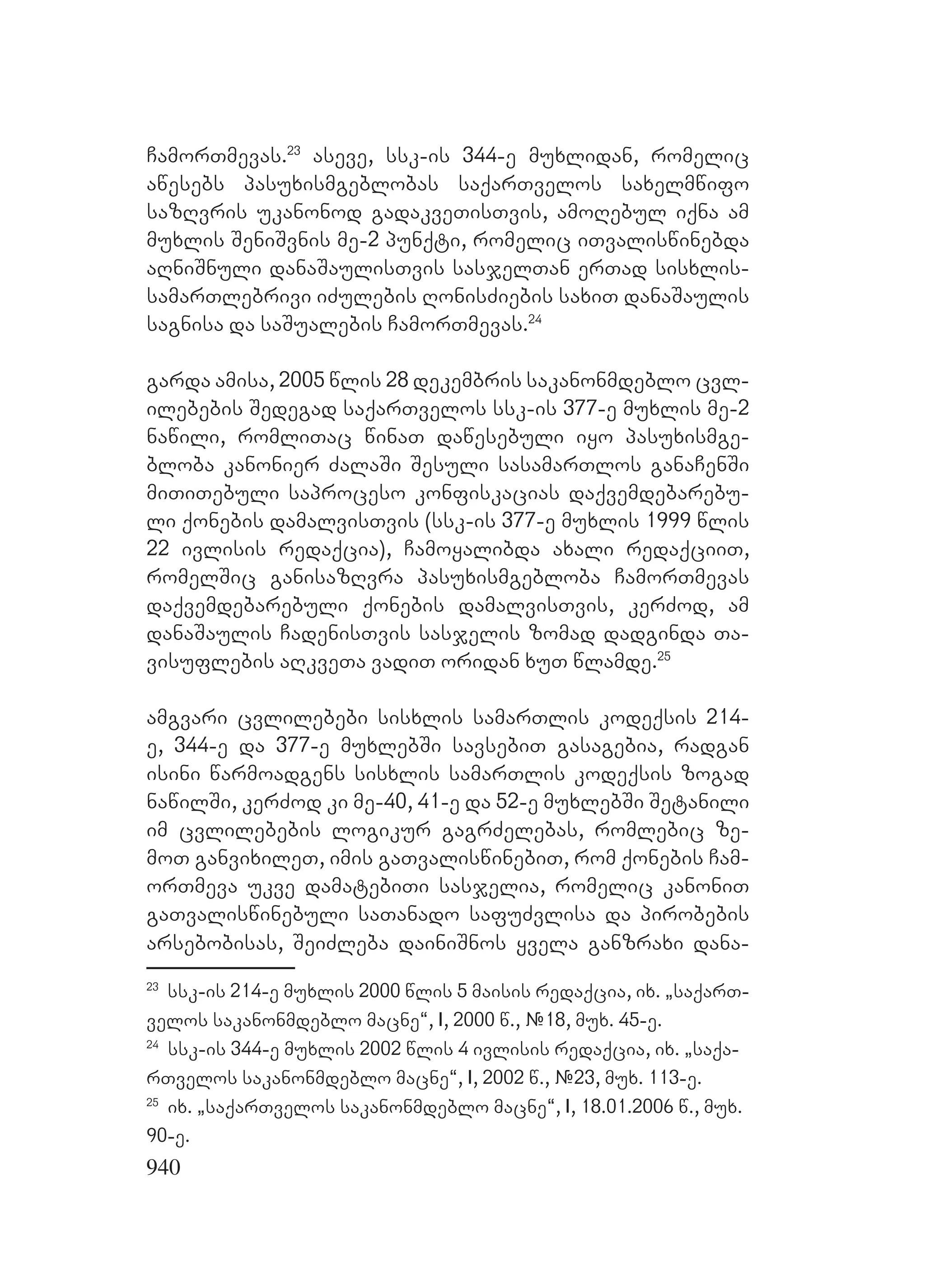 ჩამორთმევას.$^{23}$ ასევე, სსკ-ის 344-ე მუხლიდან, რომელიც აწესებს პასუხისმგებლობას საქართველოს სახელმწიფო საზღვრის უკანონოდ გადაკვეთისთვის, ამოღებულ იქნა ამ მუხლის შენიშვნის მე-2 პუნქტი, რომელიც ითვალისწინებდა აღნიშნული დანაშაულისთვის სასჯელთან ერთად სისხლისსამართლებრივი იძულების ღონისძიების სახით დანაშაულის საგნისა და საშუალების ჩამორთმევას.$^{24}$

გარდა ამისა, 2005 წლის 28 დეკემბრის საკანონმდებლო ცვლილებების შედეგად საქართველოს სსკ-ის 377-ე მუხლის მე-2 ნაწილი, რომლითაც წინათ დაწესებული იყო პასუხისმგებლობა კანონიერ ძალაში შესული სასამართლოს განაჩენში მითითებული საპროცესო კონფისკაციას დაქვემდებარებული ქონების დამალვისთვის (სსკ-ის 377-ე მუხლის 1999 წლის 22 ივლისის რედაქცია), ჩამოყალიბდა ახალი რედაქციით, რომელშიც განისაზღვრა პასუხისმგებლობა ჩამორთმევას დაქვემდებარებული ქონების დამალვისთვის, კერძოდ, ამ დანაშაულის ჩადენისთვის სასჯელის ზომად დადგინდა თავისუფლების აღკვეთა ვადით ორიდან ხუთ წლამდე.$^{25}$

ამგვარი ცვლილებები სისხლის სამართლის კოდექსის 214-ე, 344-ე და 377-ე მუხლებში სავსებით გასაგებია, რადგან ისინი წარმოადგენს სისხლის სამართლის კოდექსის ზოგად ნაწილში, კერძოდ კი მე-40, 41-ე და 52-ე მუხლებში შეტანილი იმ ცვლილებების ლოგიკურ გაგრძელებას, რომლებიც ზემოთ განვიხილეთ, იმის გათვალისწინებით, რომ ქონების ჩამორთმევა უკვე დამატებითი სასჯელია, რომელიც კანონით გათვალისწინებული სათანადო საფუძვლისა და პირობების არსებობისას, შეიძლება დაინიშნოს ყველა განზრახი დანა-

$^{23}$ სსკ-ის 214-ე მუხლის 2000 წლის 5 მაისის რედაქცია, იხ. „საქართველოს საკანონმდებლო მაცნე“, I, 2000 წ., №18, მუხ. 45-ე.
$^{24}$ სსკ-ის 344-ე მუხლის 2002 წლის 4 ივლისის რედაქცია, იხ. „საქართველოს საკანონმდებლო მაცნე“, I, 2002 წ., №23, მუხ. 113-ე.
$^{25}$ იხ. „საქართველოს საკანონმდებლო მაცნე“, I, 18.01.2006 წ., მუხ. 90-ე.
940